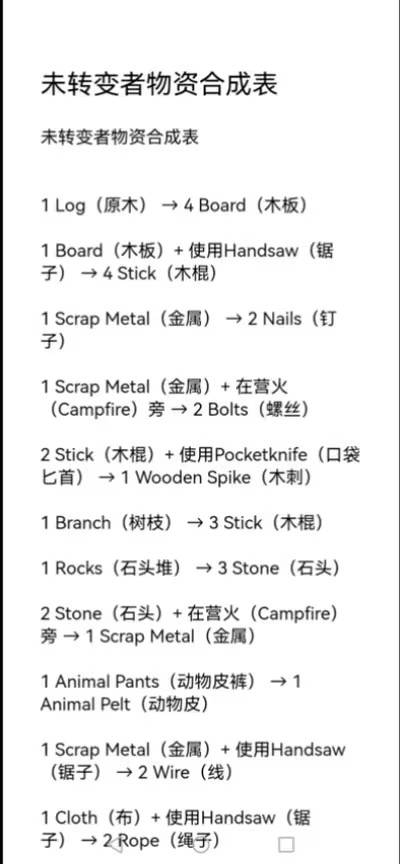 未转变者物资合成表

未转变者物资合成表

1 Log（原木）→ 4 Board（木板）

1 Board（木板）+ 使用Handsaw（锯子）→ 4 Stick（木棍）

1 Scrap Metal（金属）→ 2 Nails（钉子）

1 Scrap Metal（金属）+ 在营火（Campfire）旁 → 2 Bolts（螺丝）

2 Stick（木棍）+ 使用Pocketknife（口袋匕首）→ 1 Wooden Spike（木刺）

1 Branch（树枝）→ 3 Stick（木棍）

1 Rocks（石头堆）→ 3 Stone（石头）

2 Stone（石头）+ 在营火（Campfire）旁 → 1 Scrap Metal（金属）

1 Animal Pants（动物皮裤）→ 1 Animal Pelt（动物皮）

1 Scrap Metal（金属）+ 使用Handsaw（锯子）→ 2 Wire（线）

1 Cloth（布）+ 使用Handsaw（锯子）→ 2 Rope（绳子）